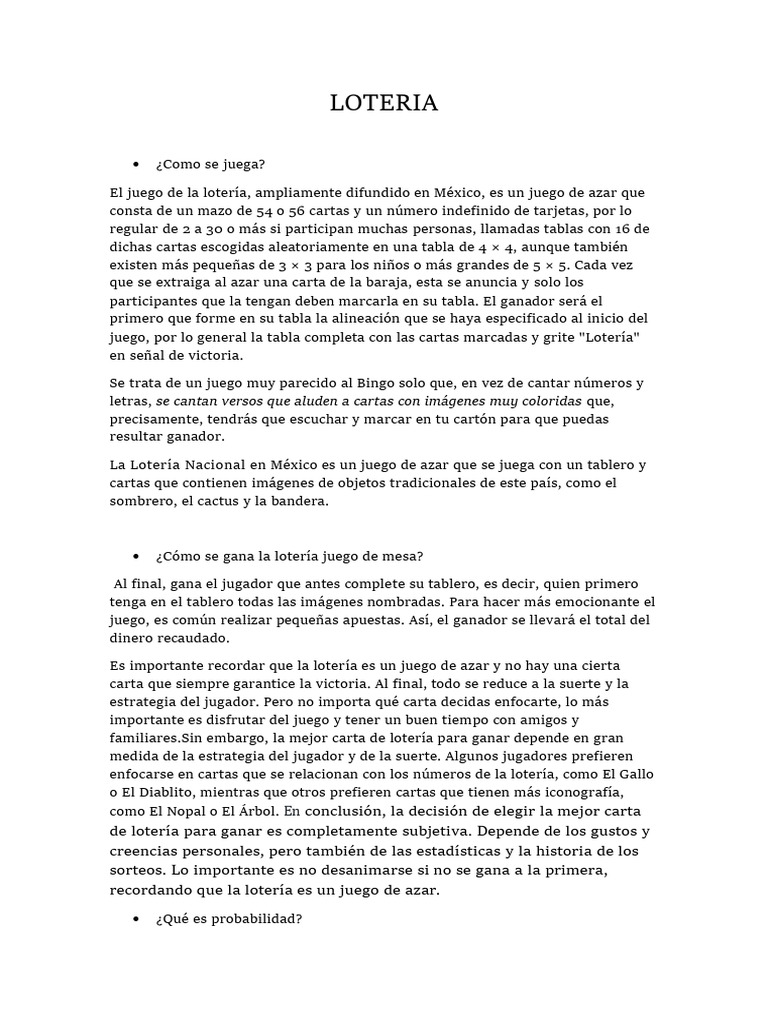 LOTERIA

• ¿Como se juega?

El juego de la lotería, ampliamente difundido en México, es un juego de azar que consta de un mazo de 54 o 56 cartas y un número indefinido de tarjetas, por lo regular de 2 a 30 o más si participan muchas personas, llamadas tablas con 16 de dichas cartas escogidas aleatoriamente en una tabla de 4 × 4, aunque también existen más pequeñas de 3 × 3 para los niños o más grandes de 5 × 5. Cada vez que se extraiga al azar una carta de la baraja, esta se anuncia y solo los participantes que la tengan deben marcarla en su tabla. El ganador será el primero que forme en su tabla la alineación que se haya especificado al inicio del juego, por lo general la tabla completa con las cartas marcadas y grite "Lotería" en señal de victoria.

Se trata de un juego muy parecido al Bingo solo que, en vez de cantar números y letras, se cantan versos que aluden a cartas con imágenes muy coloridas que, precisamente, tendrás que escuchar y marcar en tu cartón para que puedas resultar ganador.

La Lotería Nacional en México es un juego de azar que se juega con un tablero y cartas que contienen imágenes de objetos tradicionales de este país, como el sombrero, el cactus y la bandera.

• ¿Cómo se gana la lotería juego de mesa?

Al final, gana el jugador que antes complete su tablero, es decir, quien primero tenga en el tablero todas las imágenes nombradas. Para hacer más emocionante el juego, es común realizar pequeñas apuestas. Así, el ganador se llevará el total del dinero recaudado.

Es importante recordar que la lotería es un juego de azar y no hay una cierta carta que siempre garantice la victoria. Al final, todo se reduce a la suerte y la estrategia del jugador. Pero no importa qué carta decidas enfocarte, lo más importante es disfrutar del juego y tener un buen tiempo con amigos y familiares.Sin embargo, la mejor carta de lotería para ganar depende en gran medida de la estrategia del jugador y de la suerte. Algunos jugadores prefieren enfocarse en cartas que se relacionan con los números de la lotería, como El Gallo o El Diablito, mientras que otros prefieren cartas que tienen más iconografía, como El Nopal o El Árbol. En conclusión, la decisión de elegir la mejor carta de lotería para ganar es completamente subjetiva. Depende de los gustos y creencias personales, pero también de las estadísticas y la historia de los sorteos. Lo importante es no desanimarse si no se gana a la primera, recordando que la lotería es un juego de azar.

• ¿Qué es probabilidad?